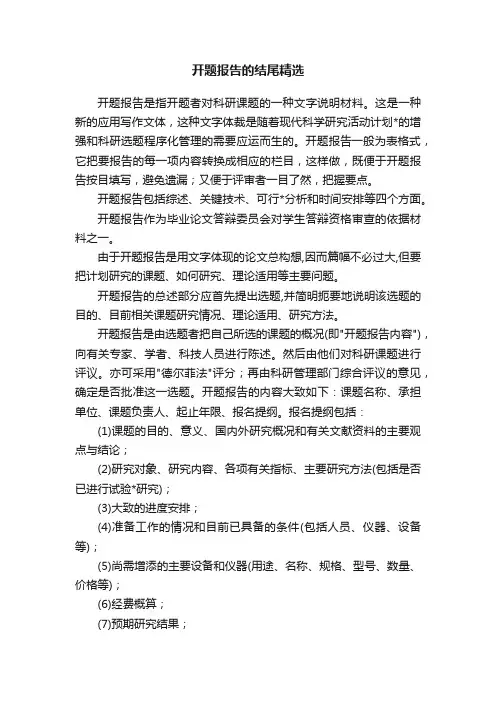 开题报告的结尾精选

开题报告是指开题者对科研课题的一种文字说明材料。这是一种新的应用写作文体，这种文字体裁是随着现代科学研究活动计划*的增强和科研选题程序化管理的需要应运而生的。开题报告一般为表格式，它把要报告的每一项内容转换成相应的栏目，这样做，既便于开题报告按目填写，避免遗漏；又便于评审者一目了然，把握要点。

开题报告包括综述、关键技术、可行*分析和时间安排等四个方面。

开题报告作为毕业论文答辩委员会对学生答辩资格审查的依据材料之一。

由于开题报告是用文字体现的论文总构想,因而篇幅不必过大,但要把计划研究的课题、如何研究、理论适用等主要问题。

开题报告的总述部分应首先提出选题,并简明扼要地说明该选题的目的、目前相关课题研究情况、理论适用、研究方法。

开题报告是由选题者把自己所选的课题的概况(即"开题报告内容")，向有关专家、学者、科技人员进行陈述。然后由他们对科研课题进行评议。亦可采用"德尔菲法"评分；再由科研管理部门综合评议的意见，确定是否批准这一选题。开题报告的内容大致如下：课题名称、承担单位、课题负责人、起止年限、报名提纲。报名提纲包括：

(1)课题的目的、意义、国内外研究概况和有关文献资料的主要观点与结论；

(2)研究对象、研究内容、各项有关指标、主要研究方法(包括是否已进行试验*研究)；

(3)大致的进度安排；

(4)准备工作的情况和目前已具备的条件(包括人员、仪器、设备等)；

(5)尚需增添的主要设备和仪器(用途、名称、规格、型号、数量、价格等)；

(6)经费概算；

(7)预期研究结果；